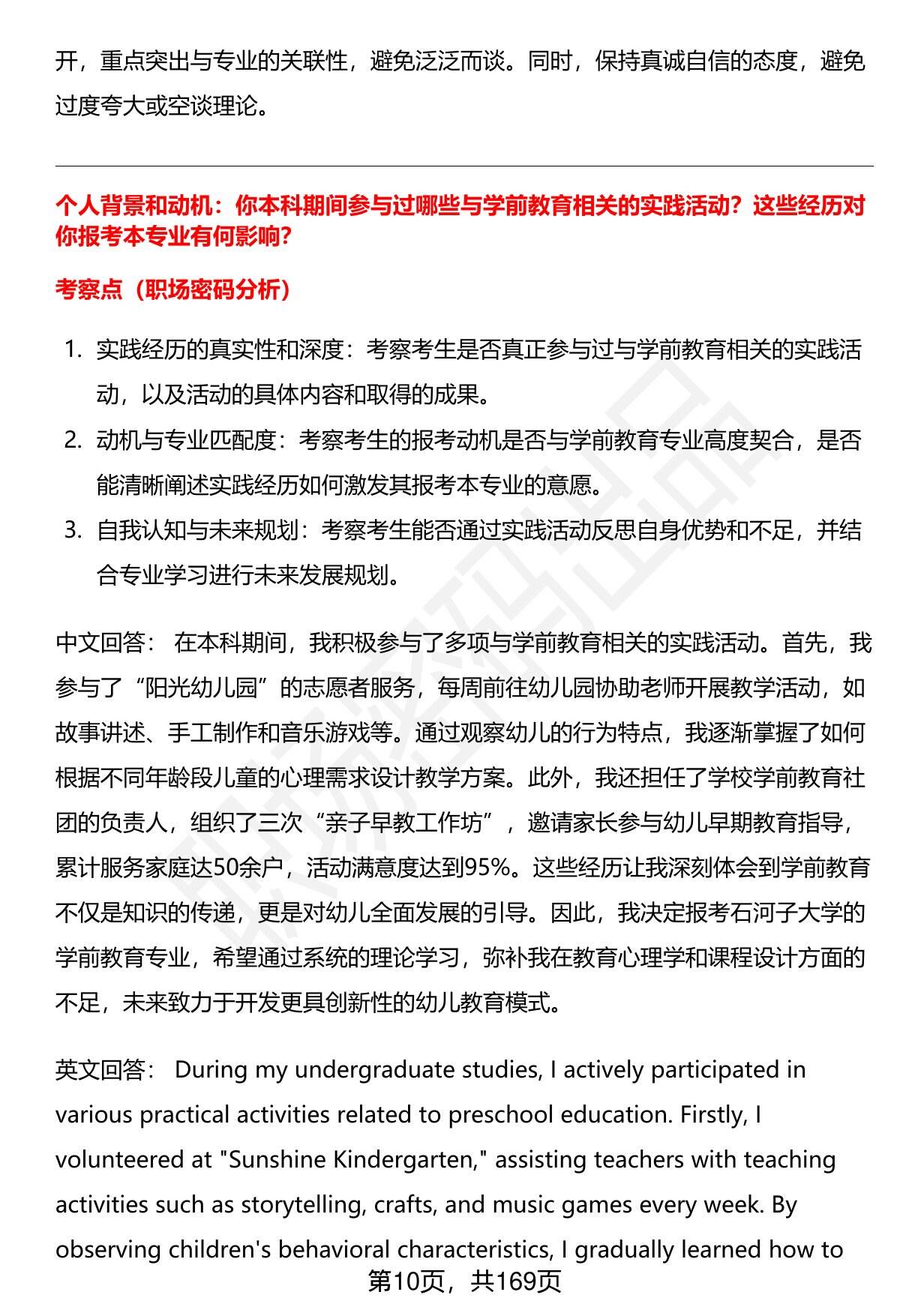 开，重点突出与专业的关联性，避免泛泛而谈。同时，保持真诚自信的态度，避免过度夸大或空谈理论。

个人背景和动机：你本科期间参与过哪些与学前教育相关的实践活动？这些经历对你报考本专业有何影响？

考察点（职场密码分析）

1. 实践经历的真实性和深度：考察考生是否真正参与过与学前教育相关的实践活动，以及活动的具体内容和取得的成果。
2. 动机与专业匹配度：考察考生的报考动机是否与学前教育专业高度契合，是否能清晰阐述实践经历如何激发其报考本专业的意愿。
3. 自我认知与未来规划：考察考生能否通过实践活动反思自身优势和不足，并结合专业学习进行未来发展规划。

中文回答： 在本科期间，我积极参与了多项与学前教育相关的实践活动。首先，我参与了“阳光幼儿园”的志愿者服务，每周前往幼儿园协助老师开展教学活动，如故事讲述、手工制作和音乐游戏等。通过观察幼儿的行为特点，我逐渐掌握了如何根据不同年龄段儿童的心理需求设计教学方案。此外，我还担任了学校学前教育社团的负责人，组织了三次“亲子早教工作坊”，邀请家长参与幼儿早期教育指导，累计服务家庭达50余户，活动满意度达到95%。这些经历让我深刻体会到学前教育不仅是知识的传递，更是对幼儿全面发展的引导。因此，我决定报考石河子大学的学前教育专业，希望通过系统的理论学习，弥补我在教育心理学和课程设计方面的不足，未来致力于开发更具创新性的幼儿教育模式。

英文回答： During my undergraduate studies, I actively participated in various practical activities related to preschool education. Firstly, I volunteered at "Sunshine Kindergarten," assisting teachers with teaching activities such as storytelling, crafts, and music games every week. By observing children's behavioral characteristics, I gradually learned how to

第10页，共169页